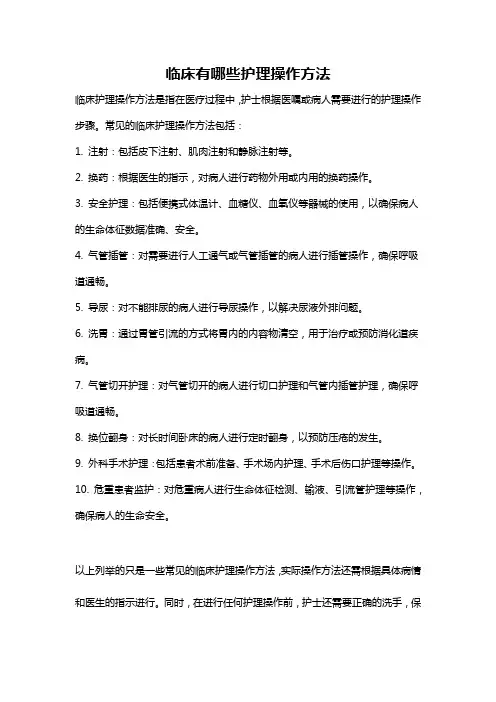 临床有哪些护理操作方法

临床护理操作方法是指在医疗过程中，护士根据医嘱或病人需要进行的护理操作步骤。常见的临床护理操作方法包括：

1. 注射：包括皮下注射、肌肉注射和静脉注射等。

2. 换药：根据医生的指示，对病人进行药物外用或内用的换药操作。

3. 安全护理：包括便携式体温计、血糖仪、血氧仪等器械的使用，以确保病人的生命体征数据准确、安全。

4. 气管插管：对需要进行人工通气或气管插管的病人进行插管操作，确保呼吸道通畅。

5. 导尿：对不能排尿的病人进行导尿操作，以解决尿液外排问题。

6. 洗胃：通过胃管引流的方式将胃内的内容物清空，用于治疗或预防消化道疾病。

7. 气管切开护理：对气管切开的病人进行切口护理和气管内插管护理，确保呼吸道通畅。

8. 换位翻身：对长时间卧床的病人进行定时翻身，以预防压疮的发生。

9. 外科手术护理：包括患者术前准备、手术场内护理、手术后伤口护理等操作。

10. 危重患者监护：对危重病人进行生命体征检测、输液、引流管护理等操作，确保病人的生命安全。

以上列举的只是一些常见的临床护理操作方法，实际操作方法还需根据具体病情和医生的指示进行。同时，在进行任何护理操作前，护士还需要正确的洗手，保